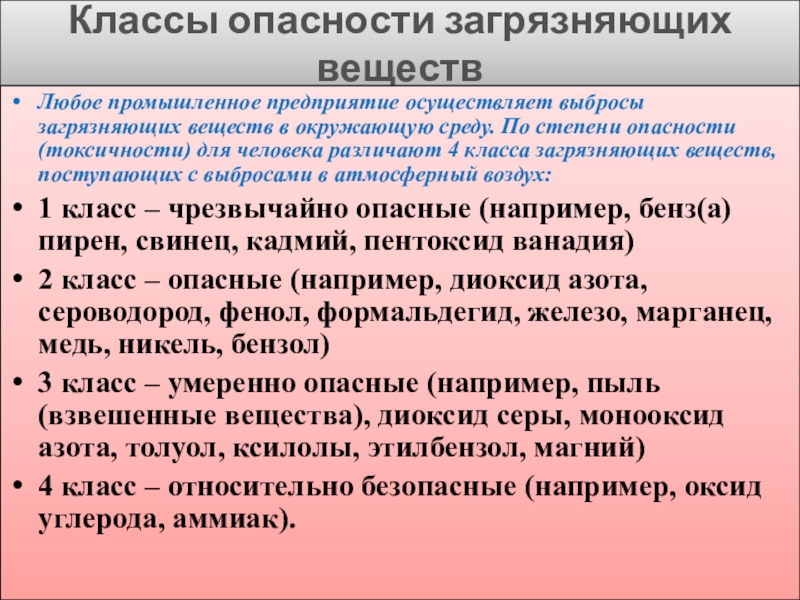 Классы опасности загрязняющих веществ

• Любое промышленное предприятие осуществляет выбросы загрязняющих веществ в окружающую среду. По степени опасности (токсичности) для человека различают 4 класса загрязняющих веществ, поступающих с выбросами в атмосферный воздух:

• 1 класс – чрезвычайно опасные (например, бенз(а) пирен, свинец, кадмий, пентоксид ванадия)

• 2 класс – опасные (например, диоксид азота, сероводород, фенол, формальдегид, железо, марганец, медь, никель, бензол)

• 3 класс – умеренно опасные (например, пыль (взвешенные вещества), диоксид серы, монооксид азота, толуол, ксилолы, этилбензол, магний)

• 4 класс – относительно безопасные (например, оксид углерода, аммиак).